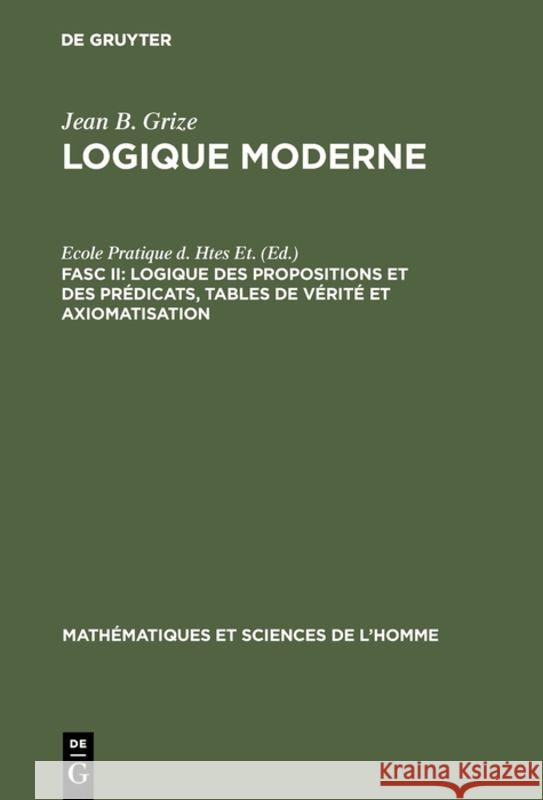 DE GRUYTER

Jean B. Grize
LOGIQUE MODERNE

Ecole Pratique d. Htes Et. (Ed.)
FASC II: LOGIQUE DES PROPOSITIONS ET DES PRÉDICATS, TABLES DE VÉRITÉ ET AXIOMATISATION

MATHÉMATIQUES ET SCIENCES DE L'HOMME

DE G